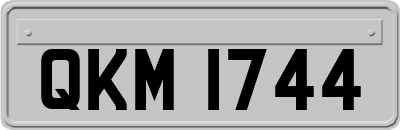 QKM 1744